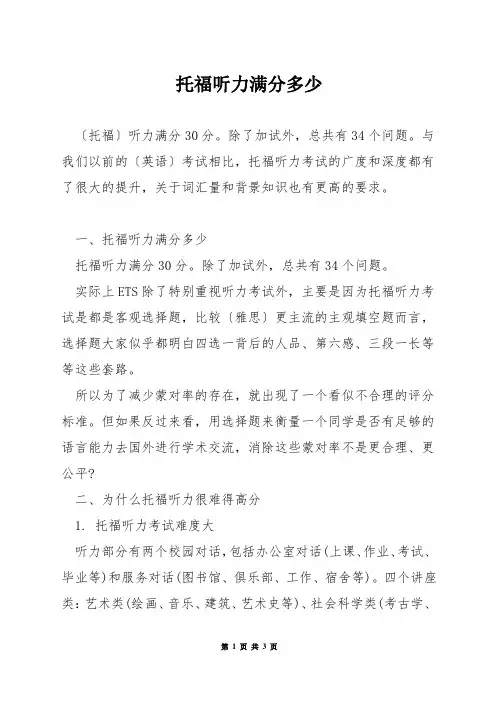 托福听力满分多少

〔托福〕听力满分30分。除了加试外，总共有34个问题。与我们以前的〔英语〕考试相比，托福听力考试的广度和深度都有了很大的提升，关于词汇量和背景知识也有更高的要求。

一、托福听力满分多少

托福听力满分30分。除了加试外，总共有34个问题。

实际上ETS除了特别重视听力考试外，主要是因为托福听力考试是都是客观选择题，比较〔雅思〕更主流的主观填空题而言，选择题大家似乎都明白四选一背后的人品、第六感、三段一长等等这些套路。

所以为了减少蒙对率的存在，就出现了一个看似不合理的评分标准。但如果反过来看，用选择题来衡量一个同学是否有足够的语言能力去国外进行学术交流，消除这些蒙对率不是更合理、更公平?

二、为什么托福听力很难得高分

1. 托福听力考试难度大

听力部分有两个校园对话，包括办公室对话(上课、作业、考试、毕业等)和服务对话(图书馆、俱乐部、工作、宿舍等)。四个讲座类：艺术类(绘画、音乐、建筑、艺术史等)、社会科学类(考古学、

第 1 页 共 3 页